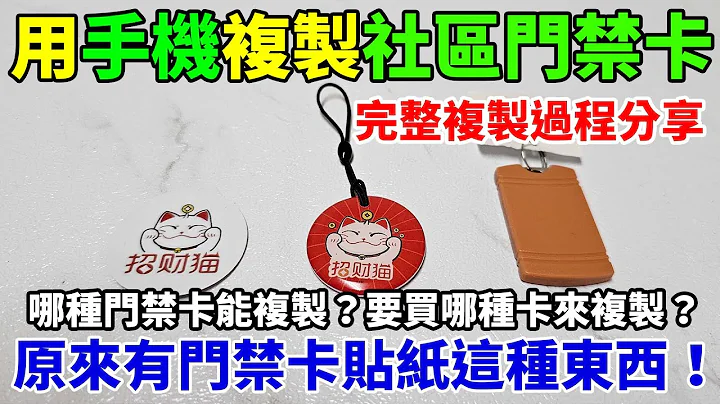 用手機複製社區門禁卡

完整複製過程分享

招财猫

招财猫

哪種門禁卡能複製？要買哪種卡來複製？

原來有門禁卡貼紙這種東西！